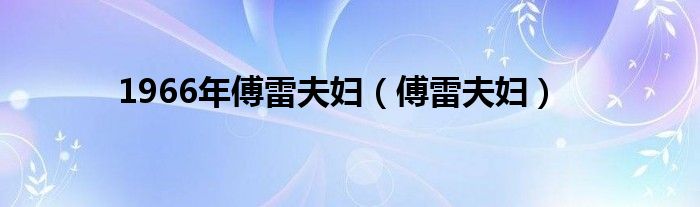 1966年傅雷夫妇（傅雷夫妇）